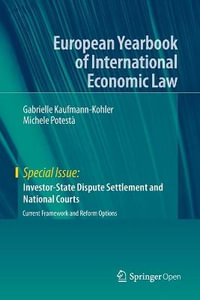 European Yearbook of International Economic Law

Gabrielle Kaufmann-Kohler
Michele Potestà

Special Issue:
Investor-State Dispute Settlement and National Courts
Current Framework and Reform Options

Springer Open